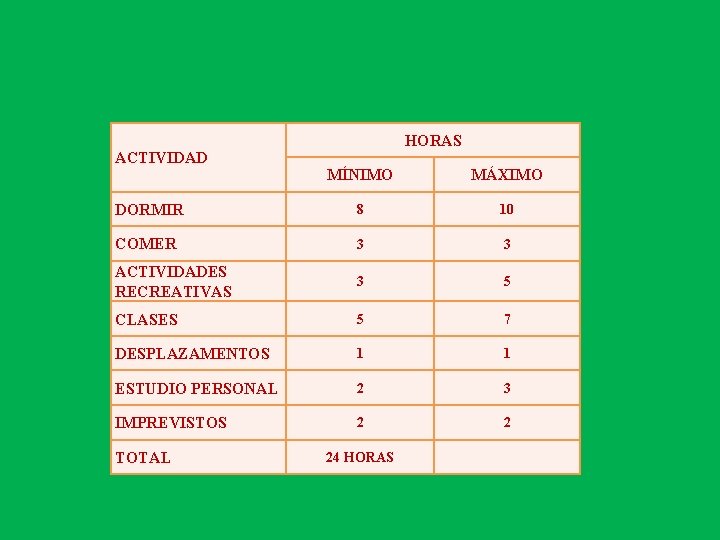 | ACTIVIDAD | HORAS | |
|---|---|---|
| | MÍNIMO | MÁXIMO |
| DORMIR | 8 | 10 |
| COMER | 3 | 3 |
| ACTIVIDADES RECREATIVAS | 3 | 5 |
| CLASES | 5 | 7 |
| DESPLAZAMENTOS | 1 | 1 |
| ESTUDIO PERSONAL | 2 | 3 |
| IMPREVISTOS | 2 | 2 |
| TOTAL | 24 HORAS | |